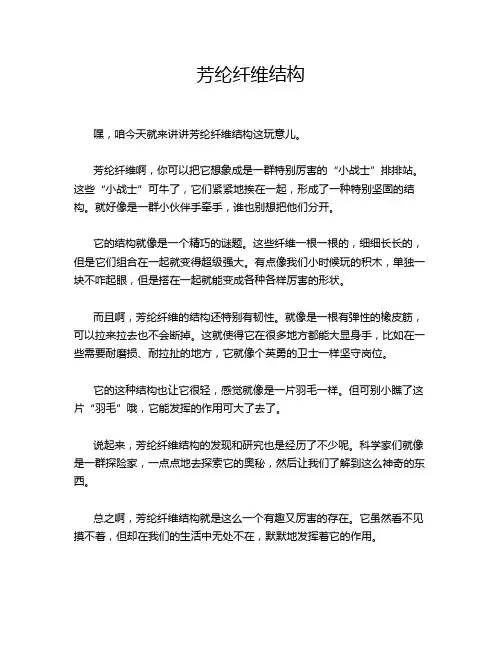 芳纶纤维结构

嘿，咱今天就来讲讲芳纶纤维结构这玩意儿。

芳纶纤维啊，你可以把它想象成是一群特别厉害的“小战士”排排站。这些“小战士”可牛了，它们紧紧地挨在一起，形成了一种特别坚固的结构。就好像是一群小伙伴手牵手，谁也别想把他们分开。

它的结构就像是一个精巧的谜题。这些纤维一根一根的，细细长长的，但是它们组合在一起就变得超级强大。有点像我们小时候玩的积木，单独一块不咋起眼，但是搭在一起就能变成各种各样厉害的形状。

而且啊，芳纶纤维的结构还特别有韧性。就像是一根有弹性的橡皮筋，可以拉来拉去也不会断掉。这就使得它在很多地方都能大显身手，比如在一些需要耐磨损、耐拉扯的地方，它就像个英勇的卫士一样坚守岗位。

它的这种结构也让它很轻，感觉就像是一片羽毛一样。但可别小瞧了这片“羽毛”哦，它能发挥的作用可大了去了。

说起来，芳纶纤维结构的发现和研究也是经历了不少呢。科学家们就像是一群探险家，一点点地去探索它的奥秘，然后让我们了解到这么神奇的东西。

总之啊，芳纶纤维结构就是这么一个有趣又厉害的存在。它虽然看不见摸不着，但却在我们的生活中无处不在，默默地发挥着它的作用。